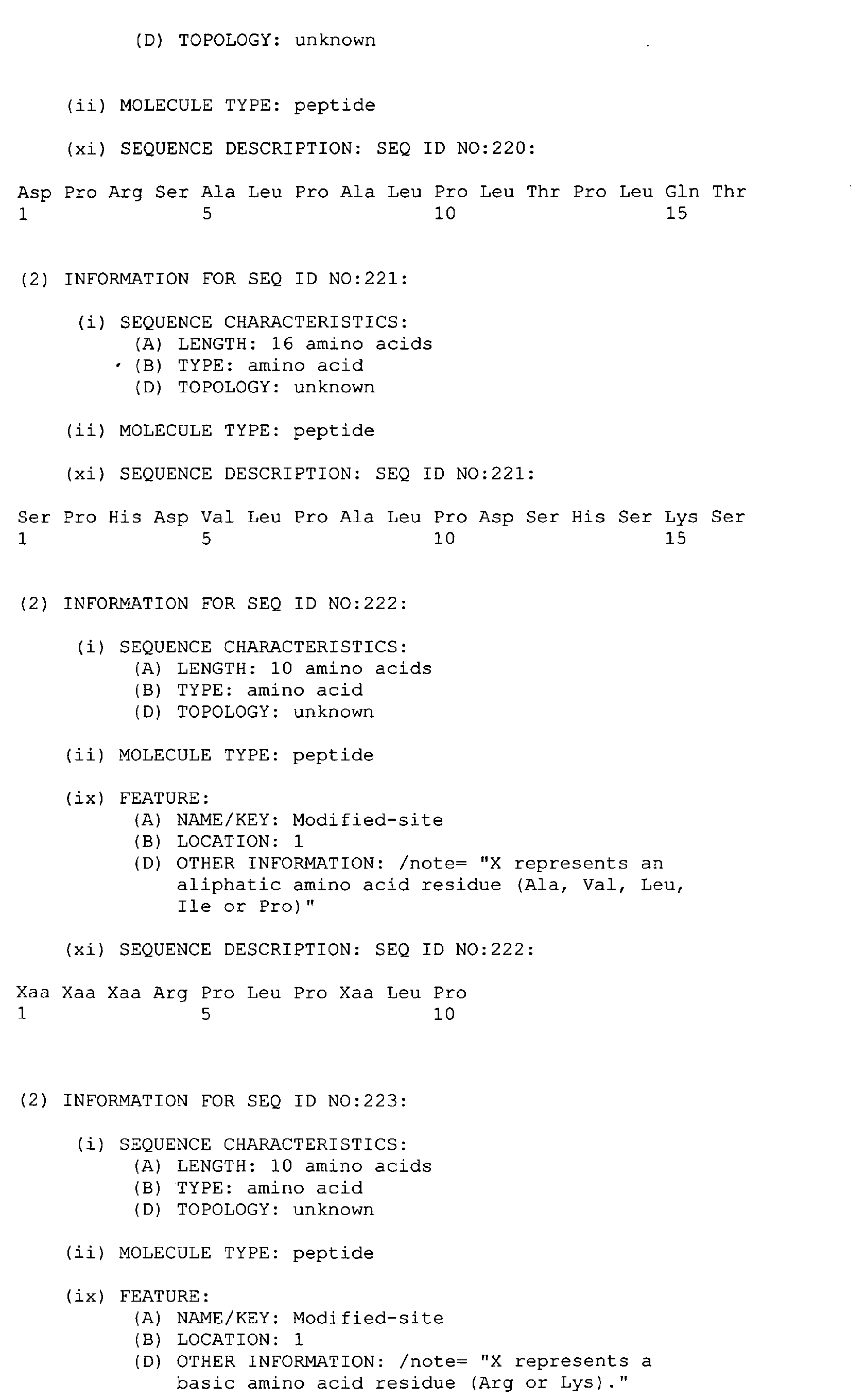 (D) TOPOLOGY: unknown

(ii) MOLECULE TYPE: peptide

(xi) SEQUENCE DESCRIPTION: SEQ ID NO:220:

Asp Pro Arg Ser Ala Leu Pro Ala Leu Pro Leu Thr Pro Leu Gln Thr
1               5                   10                  15

(2) INFORMATION FOR SEQ ID NO:221:

(i) SEQUENCE CHARACTERISTICS:
(A) LENGTH: 16 amino acids
(B) TYPE: amino acid
(D) TOPOLOGY: unknown

(ii) MOLECULE TYPE: peptide

(xi) SEQUENCE DESCRIPTION: SEQ ID NO:221:

Ser Pro His Asp Val Leu Pro Ala Leu Pro Asp Ser His Ser Lys Ser
1               5                   10                  15

(2) INFORMATION FOR SEQ ID NO:222:

(i) SEQUENCE CHARACTERISTICS:
(A) LENGTH: 10 amino acids
(B) TYPE: amino acid
(D) TOPOLOGY: unknown

(ii) MOLECULE TYPE: peptide

(ix) FEATURE:
(A) NAME/KEY: Modified-site
(B) LOCATION: 1
(D) OTHER INFORMATION: /note= "X represents an aliphatic amino acid residue (Ala, Val, Leu, Ile or Pro)"

(xi) SEQUENCE DESCRIPTION: SEQ ID NO:222:

Xaa Xaa Xaa Arg Pro Leu Pro Xaa Leu Pro
1               5                   10

(2) INFORMATION FOR SEQ ID NO:223:

(i) SEQUENCE CHARACTERISTICS:
(A) LENGTH: 10 amino acids
(B) TYPE: amino acid
(D) TOPOLOGY: unknown

(ii) MOLECULE TYPE: peptide

(ix) FEATURE:
(A) NAME/KEY: Modified-site
(B) LOCATION: 1
(D) OTHER INFORMATION: /note= "X represents a basic amino acid residue (Arg or Lys)."